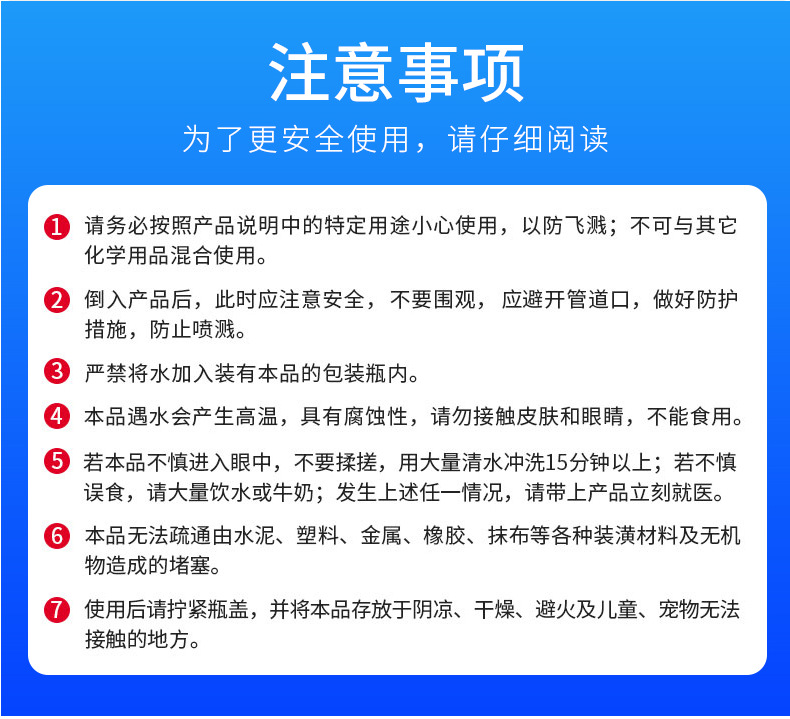 注意事项

为了更安全使用，请仔细阅读

1 请务必按照产品说明中的特定用途小心使用，以防飞溅；不可与其它化学用品混合使用。

2 倒入产品后，此时应注意安全，不要围观，应避开管道口，做好防护措施，防止喷溅。

3 严禁将水加入装有本品的包装瓶内。

4 本品遇水会产生高温，具有腐蚀性，请勿接触皮肤和眼睛，不能食用。

5 若本品不慎进入眼中，不要揉搓，用大量清水冲洗15分钟以上；若不慎误食，请大量饮水或牛奶；发生上述任一情况，请带上产品立刻就医。

6 本品无法疏通由水泥、塑料、金属、橡胶、抹布等各种装潢材料及无机物造成的堵塞。

7 使用后请拧紧瓶盖，并将本品存放于阴凉、干燥、避火及儿童、宠物无法接触的地方。